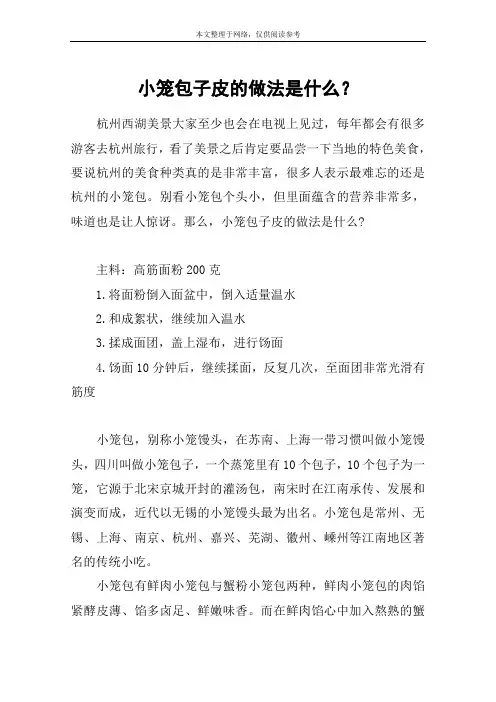 本文整理于网络，仅供阅读参考

小笼包子皮的做法是什么？

杭州西湖美景大家至少也会在电视上见过，每年都会有很多游客去杭州旅行，看了美景之后肯定要品尝一下当地的特色美食，要说杭州的美食种类真的是非常丰富，很多人表示最难忘的还是杭州的小笼包。别看小笼包个头小，但里面蕴含的营养非常多，味道也是让人惊讶。那么，小笼包子皮的做法是什么?

主料：高筋面粉 200 克

1.将面粉倒入面盆中，倒入适量温水

2.和成絮状，继续加入温水

3.揉成面团，盖上湿布，进行饧面

4.饧面 10 分钟后，继续揉面，反复几次，至面团非常光滑有筋度

小笼包，别称小笼馒头，在苏南、上海一带习惯叫做小笼馒头，四川叫做小笼包子，一个蒸笼里有 10 个包子，10 个包子为一笼，它源于北宋京城开封的灌汤包，南宋时在江南承传、发展和演变而成，近代以无锡的小笼馒头最为出名。小笼包是常州、无锡、上海、南京、杭州、嘉兴、芜湖、徽州、嵊州等江南地区著名的传统小吃。

小笼包有鲜肉小笼包与蟹粉小笼包两种，鲜肉小笼包的肉馅紧酵皮薄、馅多卤足、鲜嫩味香。而在鲜肉馅心中加入熬熟的蟹